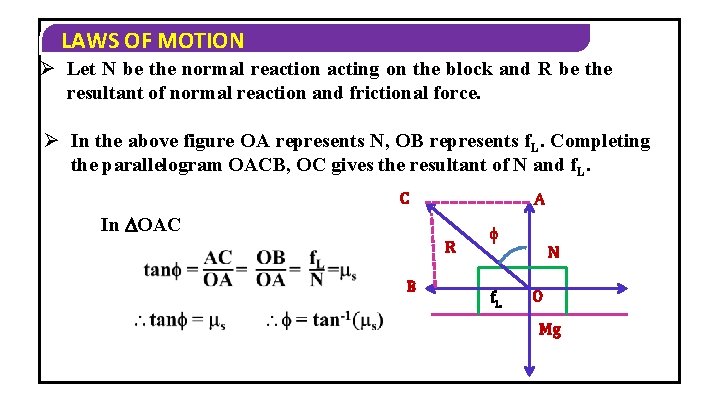 LAWS OF MOTION

➢ Let N be the normal reaction acting on the block and R be the resultant of normal reaction and frictional force.

➢ In the above figure OA represents N, OB represents $f_L$. Completing the parallelogram OACB, OC gives the resultant of N and $f_L$.

In $\Delta$OAC

$\tan\phi = \frac{AC}{OA} = \frac{OB}{OA} = \frac{f_L}{N} = \mu_s$

$\therefore \tan\phi = \mu_s$ $\therefore \phi = \tan^{-1}(\mu_s)$

C
A
$\phi$
R
N
B
$f_L$
O
Mg